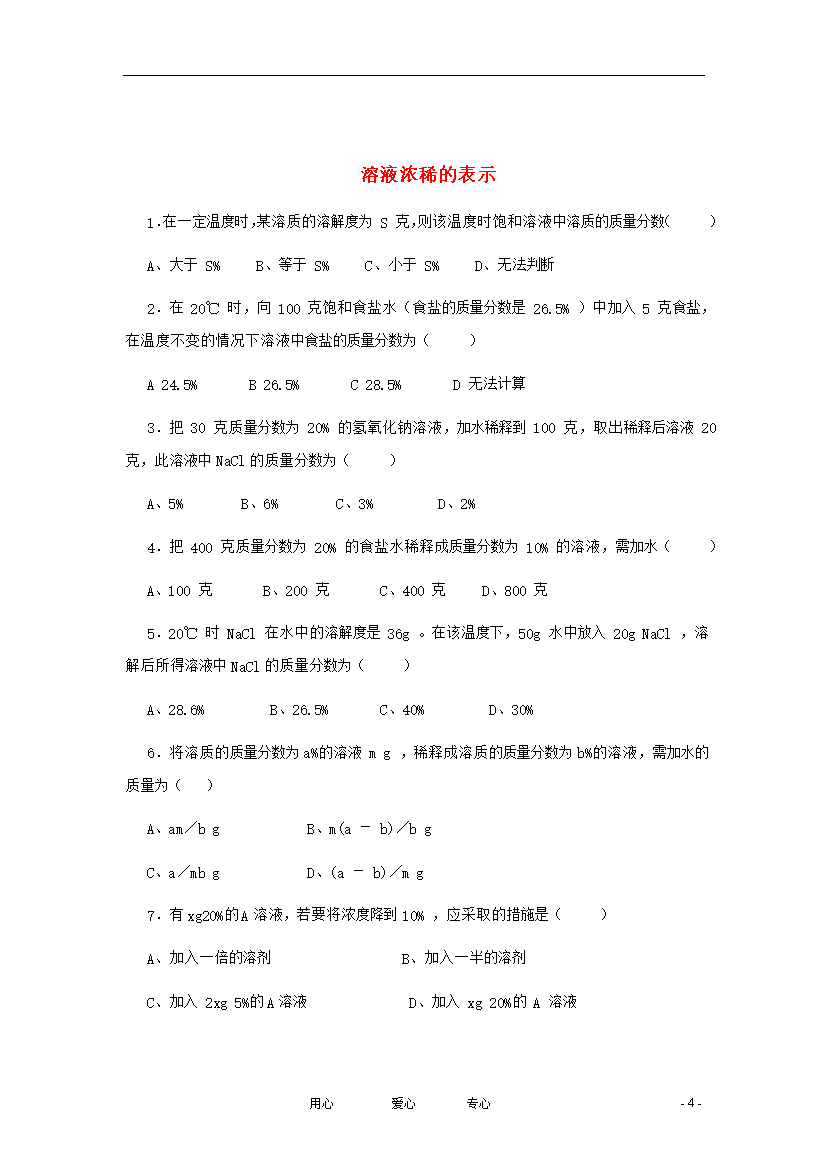 溶液浓稀的表示

1.在一定温度时,某溶质的溶解度为 S 克,则该温度时饱和溶液中溶质的质量分数(　　)

A、大于 S%　　B、等于 S%　　C、小于 S%　　D、无法判断

2．在 20℃ 时，向 100 克饱和食盐水（食盐的质量分数是 26.5% ）中加入 5 克食盐，在温度不变的情况下溶液中食盐的质量分数为（　　）

A 24.5%　　B 26.5%　　C 28.5%　　D 无法计算

3．把 30 克质量分数为 20% 的氢氧化钠溶液，加水稀释到 100 克，取出稀释后溶液 20 克，此溶液中 NaCl 的质量分数为（　　）

A、5%　　B、6%　　C、3%　　D、2%

4．把 400 克质量分数为 20% 的食盐水稀释成质量分数为 10% 的溶液，需加水（　　）

A、100 克　　B、200 克　　C、400 克　　D、800 克

5．20℃ 时 NaCl 在水中的溶解度是 36g 。在该温度下，50g 水中放入 20g NaCl ，溶解后所得溶液中 NaCl 的质量分数为（　　）

A、28.6%　　B、26.5%　　C、40%　　D、30%

6．将溶质的质量分数为 a%的溶液 m g ，稀释成溶质的质量分数为 b%的溶液，需加水的质量为（　）

A、am／b g　　B、m(a － b)／b g

C、a／mb g　　D、(a － b)／m g

7．有 xg20%的 A 溶液，若要将浓度降到 10% ，应采取的措施是（　　）

A、加入一倍的溶剂　　B、加入一半的溶剂

C、加入 2xg 5%的 A 溶液　　D、加入 xg 20%的 A 溶液

用心　　爱心　　专心　　- 4 -